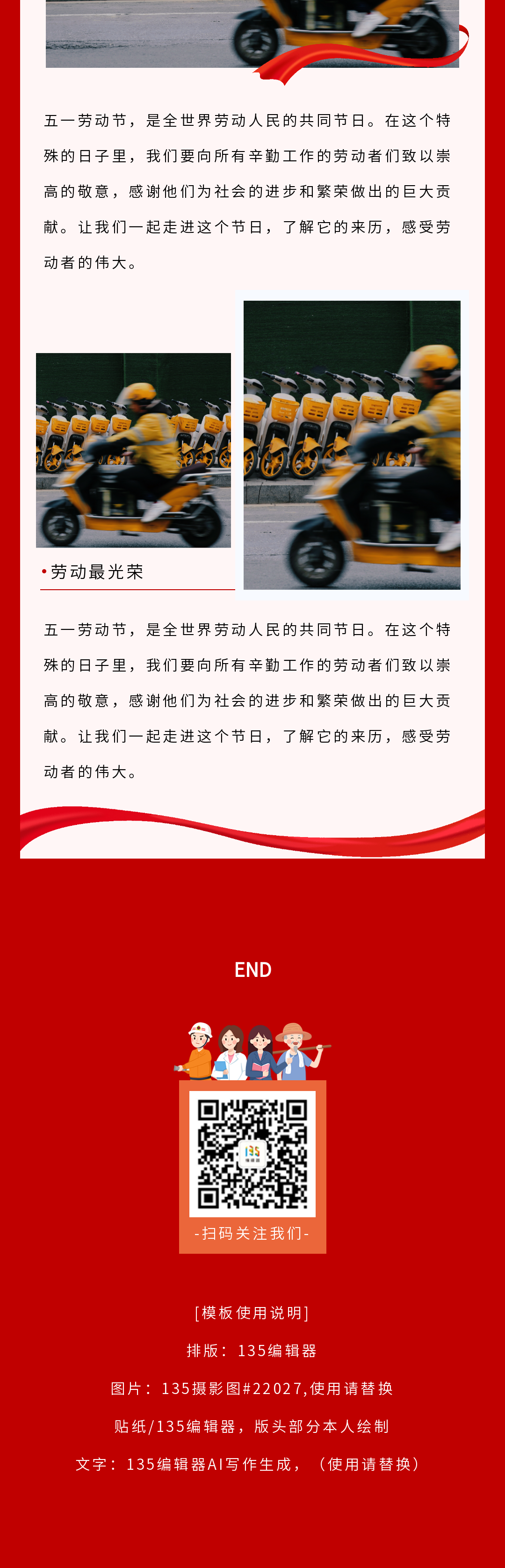 五一劳动节，是全世界劳动人民的共同节日。在这个特殊的日子里，我们要向所有辛勤工作的劳动者们致以崇高的敬意，感谢他们为社会的进步和繁荣做出的巨大贡献。让我们一起走进这个节日，了解它的来历，感受劳动者的伟大。

• 劳动最光荣

五一劳动节，是全世界劳动人民的共同节日。在这个特殊的日子里，我们要向所有辛勤工作的劳动者们致以崇高的敬意，感谢他们为社会的进步和繁荣做出的巨大贡献。让我们一起走进这个节日，了解它的来历，感受劳动者的伟大。

END

-扫码关注我们-

[模板使用说明]

排版：135编辑器

图片：135摄影图#22027,使用请替换

贴纸/135编辑器，版头部分本人绘制

文字：135编辑器AI写作生成，（使用请替换）